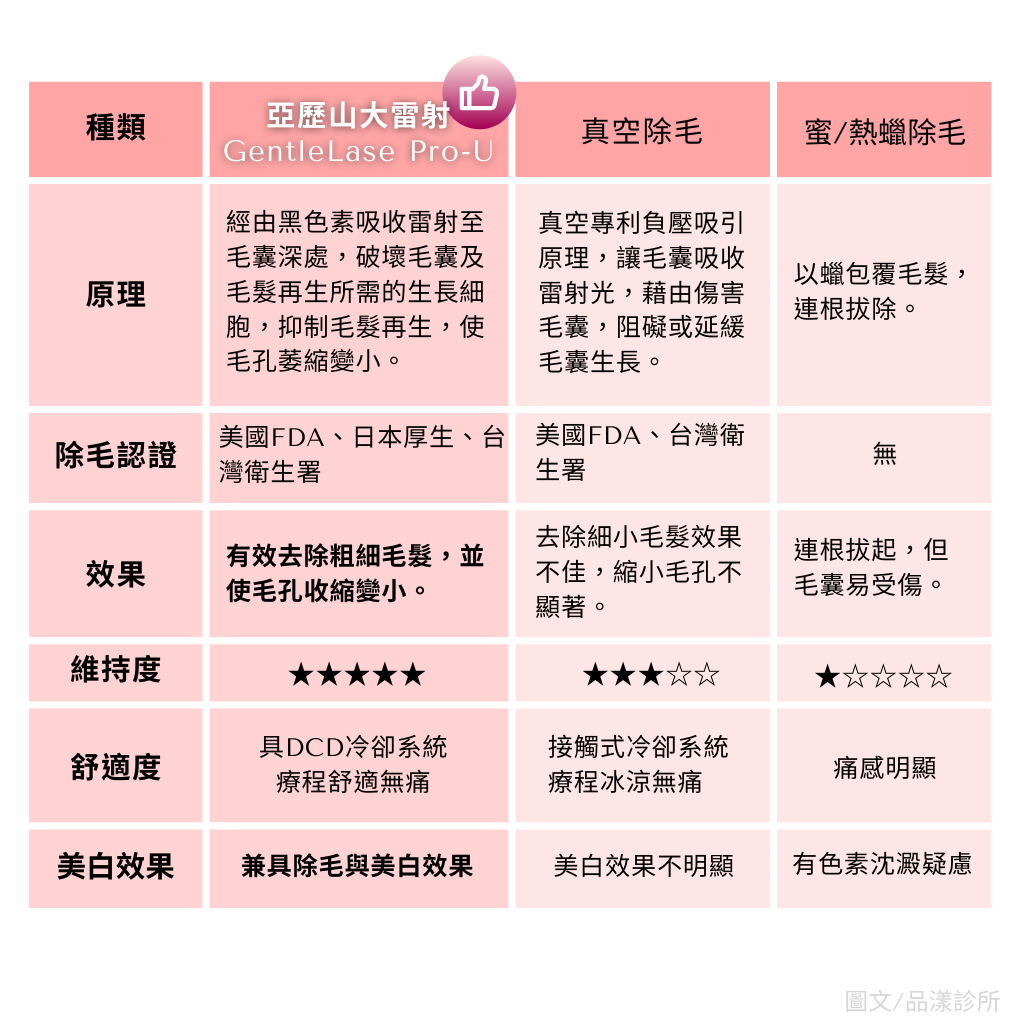 | 種類 | 亞歷山大雷射 GentleLase Pro-U | 真空除毛 | 蜜/熱蠟除毛 |
|---|---|---|---|
| 原理 | 經由黑色素吸收雷射至毛囊深處，破壞毛囊及毛髮再生所需的生長細胞，抑制毛髮再生，使毛孔萎縮變小。 | 真空專利負壓吸引原理，讓毛囊吸收雷射光，藉由傷害毛囊，阻礙或延緩毛囊生長。 | 以蠟包覆毛髮，連根拔除。 |
| 除毛認證 | 美國FDA、日本厚生、台灣衛生署 | 美國FDA、台灣衛生署 | 無 |
| 效果 | 有效去除粗細毛髮，並使毛孔收縮變小。 | 去除細小毛髮效果不佳，縮小毛孔不顯著。 | 連根拔起，但毛囊易受傷。 |
| 維持度 | ★★★★★ | ★★★☆☆ | ★☆☆☆☆ |
| 舒適度 | 具DCD冷卻系統 療程舒適無痛 | 接觸式冷卻系統 療程冰涼無痛 | 痛感明顯 |
| 美白效果 | 兼具除毛與美白效果 | 美白效果不明顯 | 有色素沈澱疑慮 |

圖文/品漾診所